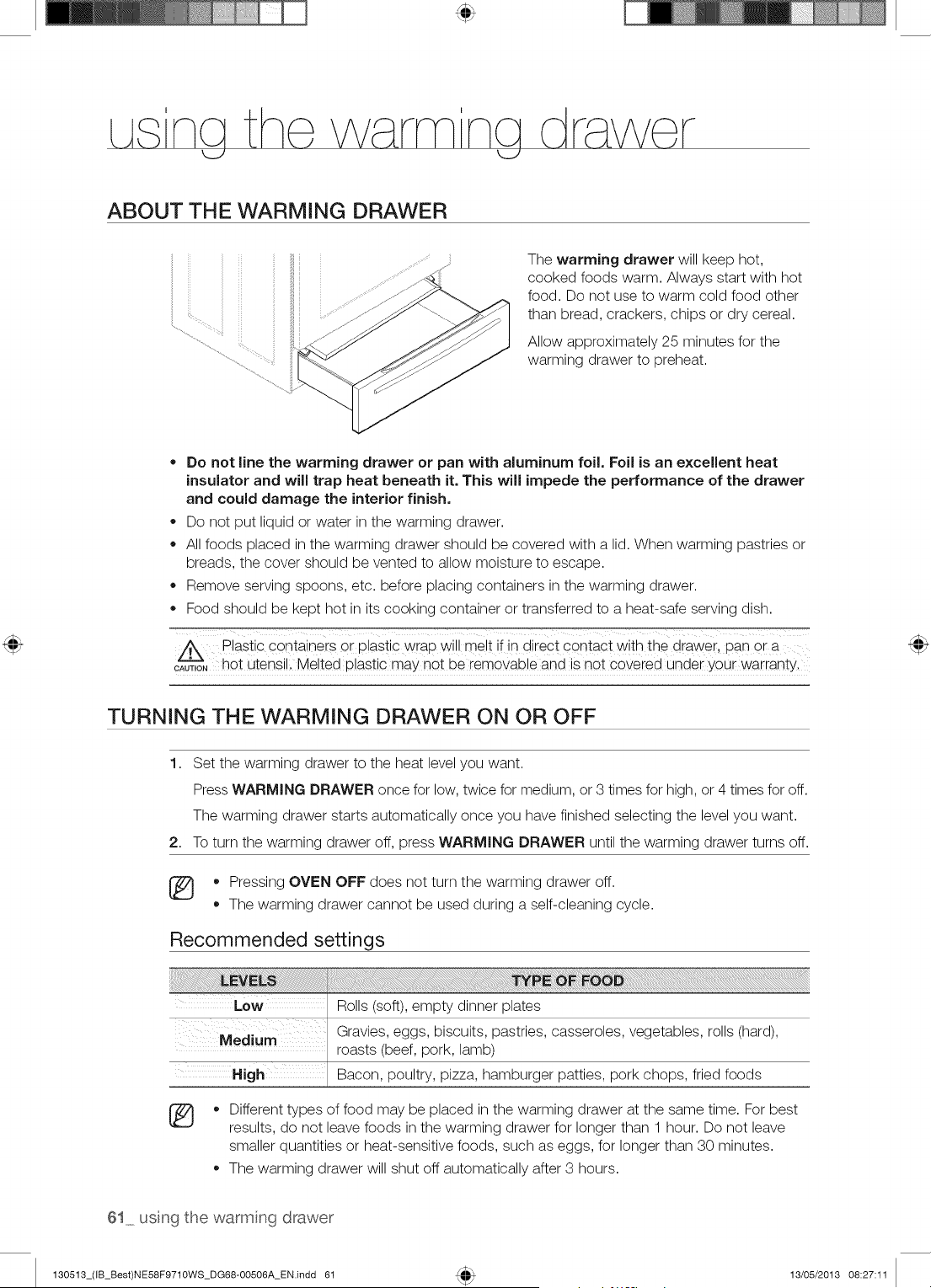 using the warming drawer

ABOUT THE WARMING DRAWER

The warming drawer will keep hot, cooked foods warm. Always start with hot food. Do not use to warm cold food other than bread, crackers, chips or dry cereal.

Allow approximately 25 minutes for the warming drawer to preheat.

• Do not line the warming drawer or pan with aluminum foil. Foil is an excellent heat insulator and will trap heat beneath it. This will impede the performance of the drawer and could damage the interior finish.
• Do not put liquid or water in the warming drawer.
• All foods placed in the warming drawer should be covered with a lid. When warming pastries or breads, the cover should be vented to allow moisture to escape.
• Remove serving spoons, etc. before placing containers in the warming drawer.
• Food should be kept hot in its cooking container or transferred to a heat-safe serving dish.

CAUTION
Plastic containers or plastic wrap will melt if in direct contact with the drawer, pan or a hot utensil. Melted plastic may not be removable and is not covered under your warranty.

TURNING THE WARMING DRAWER ON OR OFF

1. Set the warming drawer to the heat level you want.
Press WARMING DRAWER once for low, twice for medium, or 3 times for high, or 4 times for off.
The warming drawer starts automatically once you have finished selecting the level you want.
2. To turn the warming drawer off, press WARMING DRAWER until the warming drawer turns off.

• Pressing OVEN OFF does not turn the warming drawer off.
• The warming drawer cannot be used during a self-cleaning cycle.

Recommended settings

| LEVELS | TYPE OF FOOD |
|---|---|
| Low | Rolls (soft), empty dinner plates |
| Medium | Gravies, eggs, biscuits, pastries, casseroles, vegetables, rolls (hard), roasts (beef, pork, lamb) |
| High | Bacon, poultry, pizza, hamburger patties, pork chops, fried foods |

• Different types of food may be placed in the warming drawer at the same time. For best results, do not leave foods in the warming drawer for longer than 1 hour. Do not leave smaller quantities or heat-sensitive foods, such as eggs, for longer than 30 minutes.
• The warming drawer will shut off automatically after 3 hours.

61_ using the warming drawer

130513_(IB_Best)NE58F9710WS_DG68-00506A_EN.indd 61 13/05/2013 08:27:11